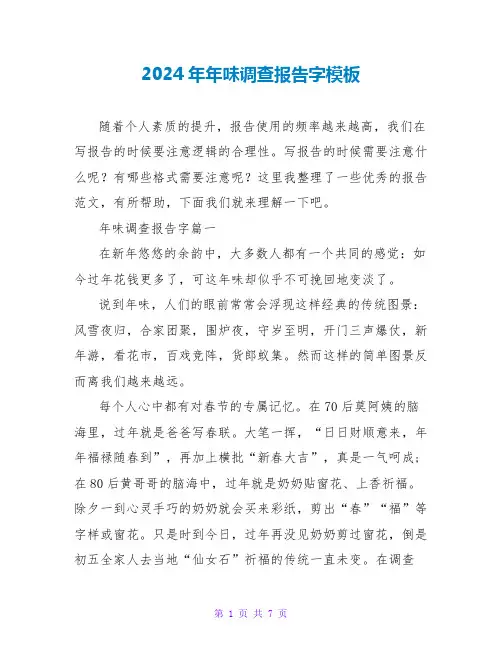 2024年年味调查报告字模板

随着个人素质的提升，报告使用的频率越来越高，我们在写报告的时候要注意逻辑的合理性。写报告的时候需要注意什么呢？有哪些格式需要注意呢？这里我整理了一些优秀的报告范文，有所帮助，下面我们就来理解一下吧。

年味调查报告字篇一

在新年悠悠的余韵中，大多数人都有一个共同的感觉：如今过年花钱更多了，可这年味却似乎不可挽回地变淡了。

说到年味，人们的眼前常常会浮现这样经典的传统图景：风雪夜归，合家团聚，围炉夜，守岁至明，开门三声爆仗，新年游，看花市，百戏竞阵，货郎蚁集。然而这样的简单图景反而离我们越来越远。

每个人心中都有对春节的专属记忆。在70后莫阿姨的脑海里，过年就是爸爸写春联。大笔一挥，“日日财顺意来，年年福禄随春到”，再加上横批“新春大吉”，真是一气呵成；在80后黄哥哥的脑海中，过年就是奶奶贴窗花、上香祈福。除夕一到心灵手巧的奶奶就会买来彩纸，剪出“春”“福”等字样或窗花。只是时到今日，过年再没见奶奶剪过窗花，倒是初五全家人去当地“仙女石”祈福的传统一直未变。在调查

第 1 页 共 7 页